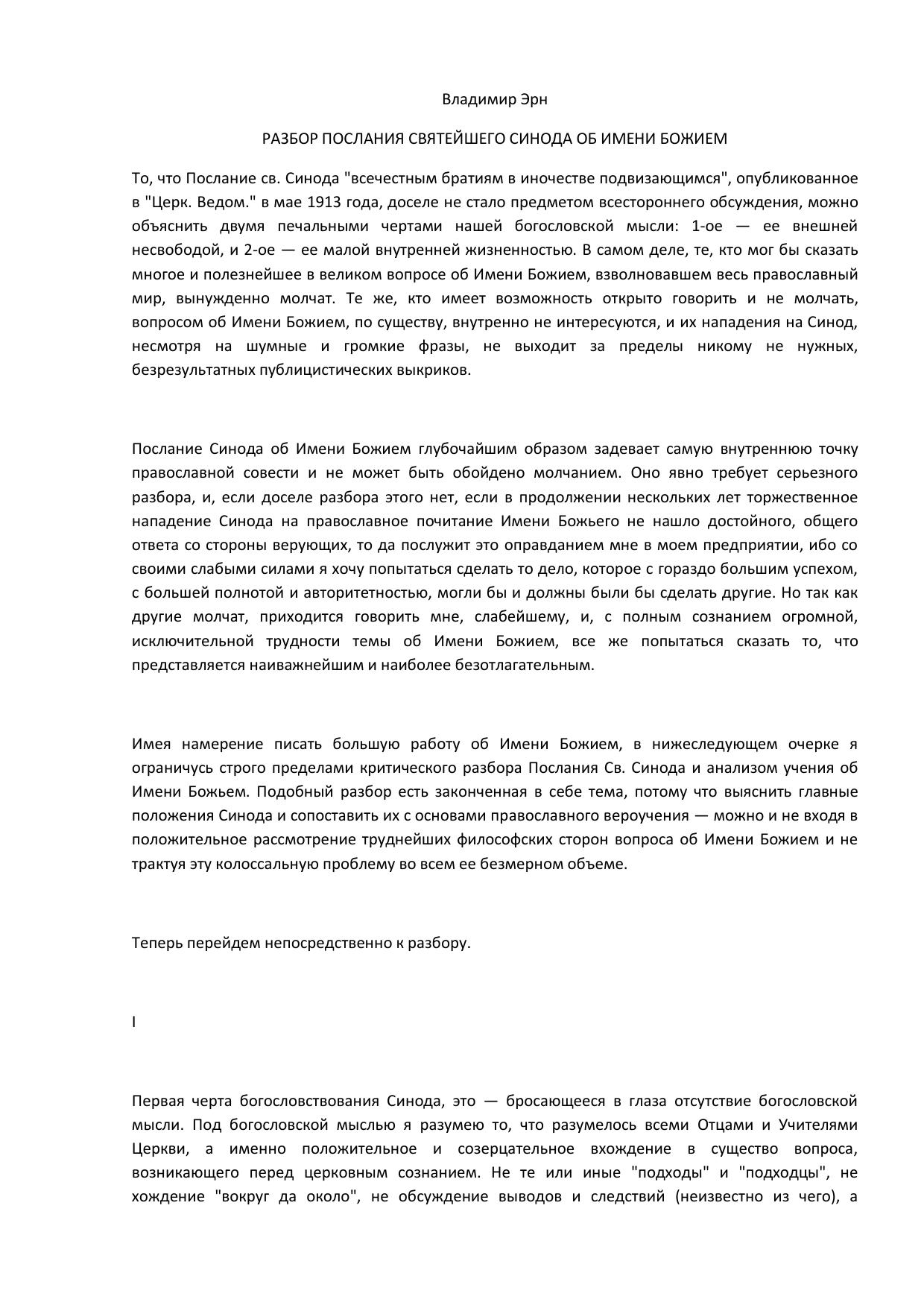 Владимир Эрн

РАЗБОР ПОСЛАНИЯ СВЯТЕЙШЕГО СИНОДА ОБ ИМЕНИ БОЖИЕМ

То, что Послание св. Синода "всечестным братиям в иночестве подвизающимся", опубликованное в "Церк. Ведом." в мае 1913 года, доселе не стало предметом всестороннего обсуждения, можно объяснить двумя печальными чертами нашей богословской мысли: 1-ое — ее внешней несвободой, и 2-ое — ее малой внутренней жизненностью. В самом деле, те, кто мог бы сказать многое и полезнейшее в великом вопросе об Имени Божием, взволновавшем весь православный мир, вынужденно молчат. Те же, кто имеет возможность открыто говорить и не молчать, вопросом об Имени Божием, по существу, внутренно не интересуются, и их нападения на Синод, несмотря на шумные и громкие фразы, не выходит за пределы никому не нужных, безрезультатных публицистических выкриков.

Послание Синода об Имени Божием глубочайшим образом задевает самую внутреннюю точку православной совести и не может быть обойдено молчанием. Оно явно требует серьезного разбора, и, если доселе разбора этого нет, если в продолжении нескольких лет торжественное нападение Синода на православное почитание Имени Божьего не нашло достойного, общего ответа со стороны верующих, то да послужит это оправданием мне в моем предприятии, ибо со своими слабыми силами я хочу попытаться сделать то дело, которое с гораздо большим успехом, с большей полнотой и авторитетностью, могли бы и должны были бы сделать другие. Но так как другие молчат, приходится говорить мне, слабейшему, и, с полным сознанием огромной, исключительной трудности темы об Имени Божием, все же попытаться сказать то, что представляется наиважнейшим и наиболее безотлагательным.

Имея намерение писать большую работу об Имени Божием, в нижеследующем очерке я ограничусь строго пределами критического разбора Послания Св. Синода и анализом учения об Имени Божьем. Подобный разбор есть законченная в себе тема, потому что выяснить главные положения Синода и сопоставить их с основами православного вероучения — можно и не входя в положительное рассмотрение труднейших философских сторон вопроса об Имени Божием и не трактуя эту колоссальную проблему во всем ее безмерном объеме.

Теперь перейдем непосредственно к разбору.

I

Первая черта богословствования Синода, это — бросающееся в глаза отсутствие богословской мысли. Под богословской мыслью я разумею то, что разумелось всеми Отцами и Учителями Церкви, а именно положительное и созерцательное вхождение в существо вопроса, возникающего перед церковным сознанием. Не те или иные "подходы" и "подходцы", не хождение "вокруг да около", не обсуждение выводов и следствий (неизвестно из чего), а